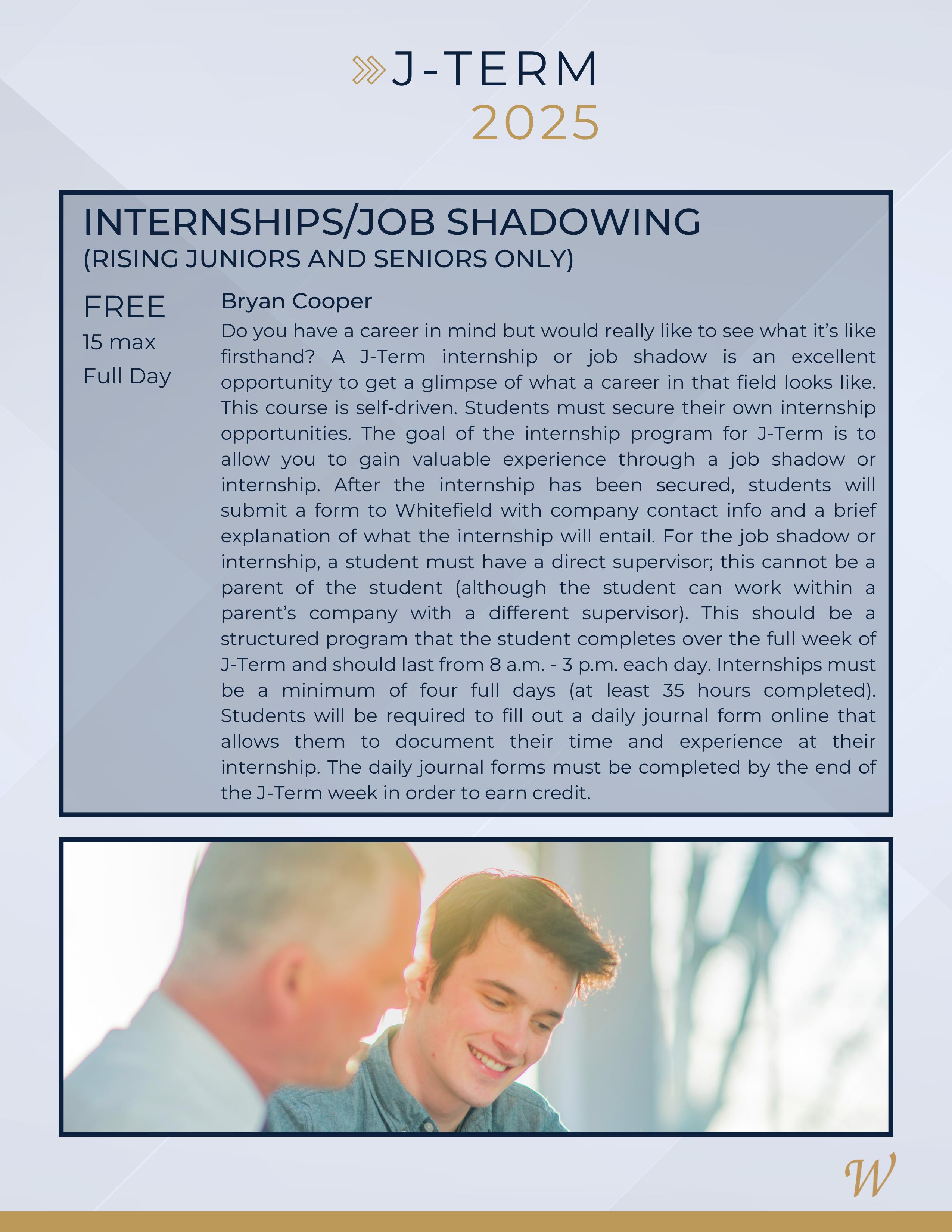 J-TERM
2025

INTERNSHIPS/JOB SHADOWING
(RISING JUNIORS AND SENIORS ONLY)

FREE
15 max
Full Day

Bryan Cooper

Do you have a career in mind but would really like to see what it's like firsthand? A J-Term internship or job shadow is an excellent opportunity to get a glimpse of what a career in that field looks like. This course is self-driven. Students must secure their own internship opportunities. The goal of the internship program for J-Term is to allow you to gain valuable experience through a job shadow or internship. After the internship has been secured, students will submit a form to Whitefield with company contact info and a brief explanation of what the internship will entail. For the job shadow or internship, a student must have a direct supervisor; this cannot be a parent of the student (although the student can work within a parent's company with a different supervisor). This should be a structured program that the student completes over the full week of J-Term and should last from 8 a.m. - 3 p.m. each day. Internships must be a minimum of four full days (at least 35 hours completed). Students will be required to fill out a daily journal form online that allows them to document their time and experience at their internship. The daily journal forms must be completed by the end of the J-Term week in order to earn credit.

W